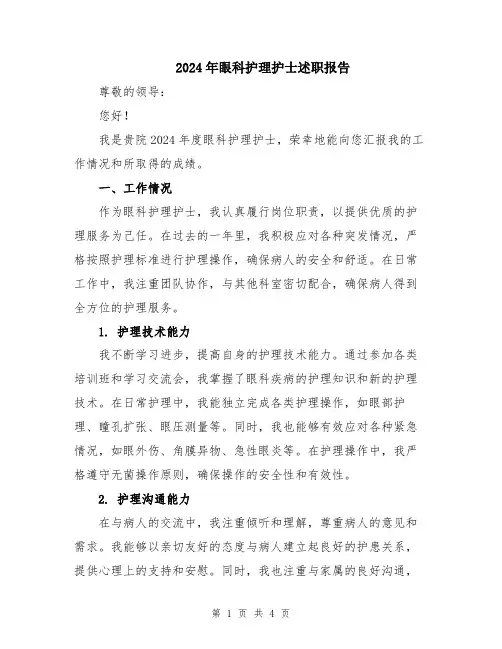 2024年眼科护理护士述职报告

尊敬的领导：

您好！

我是贵院2024年度眼科护理护士，荣幸地能向您汇报我的工作情况和所取得的成绩。

一、工作情况

作为眼科护理护士，我认真履行岗位职责，以提供优质的护理服务为己任。在过去的一年里，我积极应对各种突发情况，严格按照护理标准进行护理操作，确保病人的安全和舒适。在日常工作中，我注重团队协作，与其他科室密切配合，确保病人得到全方位的护理服务。

1. 护理技术能力

我不断学习进步，提高自身的护理技术能力。通过参加各类培训班和学习交流会，我掌握了眼科疾病的护理知识和新的护理技术。在日常护理中，我能独立完成各类护理操作，如眼部护理、瞳孔扩张、眼压测量等。同时，我也能够有效应对各种紧急情况，如眼外伤、角膜异物、急性眼炎等。在护理操作中，我严格遵守无菌操作原则，确保操作的安全性和有效性。

2. 护理沟通能力

在与病人的交流中，我注重倾听和理解，尊重病人的意见和需求。我能够以亲切友好的态度与病人建立起良好的护患关系，提供心理上的支持和安慰。同时，我也注重与家属的良好沟通，

第 1 页 共 4 页